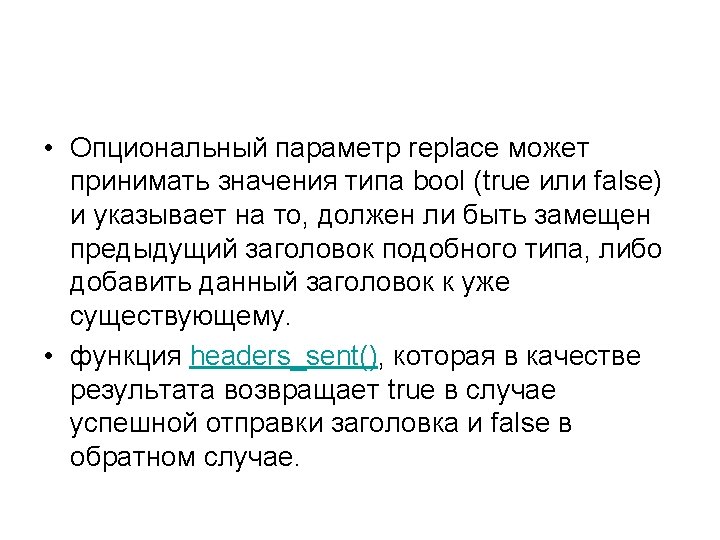 • Опциональный параметр replace может принимать значения типа bool (true или false) и указывает на то, должен ли быть замещен предыдущий заголовок подобного типа, либо добавить данный заголовок к уже существующему.

• функция headers_sent(), которая в качестве результата возвращает true в случае успешной отправки заголовка и false в обратном случае.